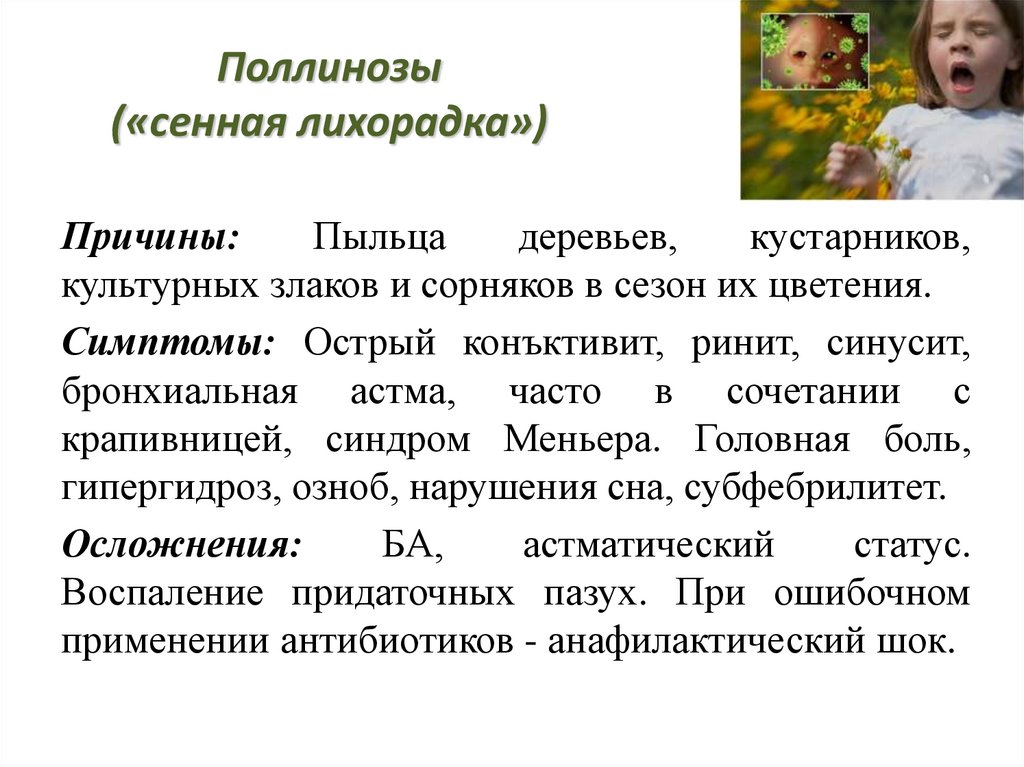 Поллинозы
(«сенная лихорадка»)

Причины: Пыльца деревьев, кустарников, культурных злаков и сорняков в сезон их цветения.

Симптомы: Острый конъктивит, ринит, синусит, бронхиальная астма, часто в сочетании с крапивницей, синдром Меньера. Головная боль, гипергидроз, озноб, нарушения сна, субфебрилитет.

Осложнения: БА, астматический статус. Воспаление придаточных пазух. При ошибочном применении антибиотиков - анафилактический шок.